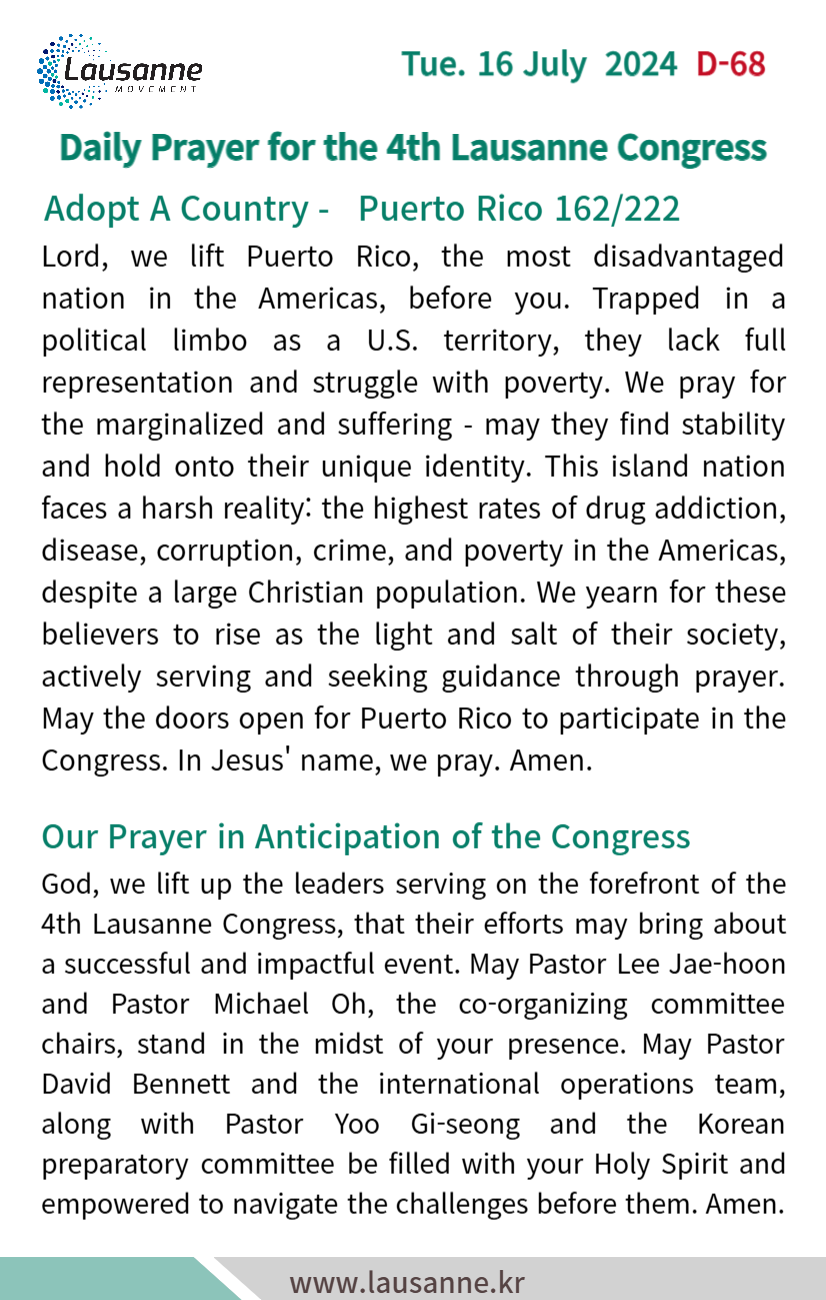 Lausanne
MOVEMENT

Tue. 16 July 2024 D-68

Daily Prayer for the 4th Lausanne Congress

Adopt A Country - Puerto Rico 162/222

Lord, we lift Puerto Rico, the most disadvantaged nation in the Americas, before you. Trapped in a political limbo as a U.S. territory, they lack full representation and struggle with poverty. We pray for the marginalized and suffering - may they find stability and hold onto their unique identity. This island nation faces a harsh reality: the highest rates of drug addiction, disease, corruption, crime, and poverty in the Americas, despite a large Christian population. We yearn for these believers to rise as the light and salt of their society, actively serving and seeking guidance through prayer. May the doors open for Puerto Rico to participate in the Congress. In Jesus' name, we pray. Amen.

Our Prayer in Anticipation of the Congress

God, we lift up the leaders serving on the forefront of the 4th Lausanne Congress, that their efforts may bring about a successful and impactful event. May Pastor Lee Jae-hoon and Pastor Michael Oh, the co-organizing committee chairs, stand in the midst of your presence. May Pastor David Bennett and the international operations team, along with Pastor Yoo Gi-seong and the Korean preparatory committee be filled with your Holy Spirit and empowered to navigate the challenges before them. Amen.

www.lausanne.kr